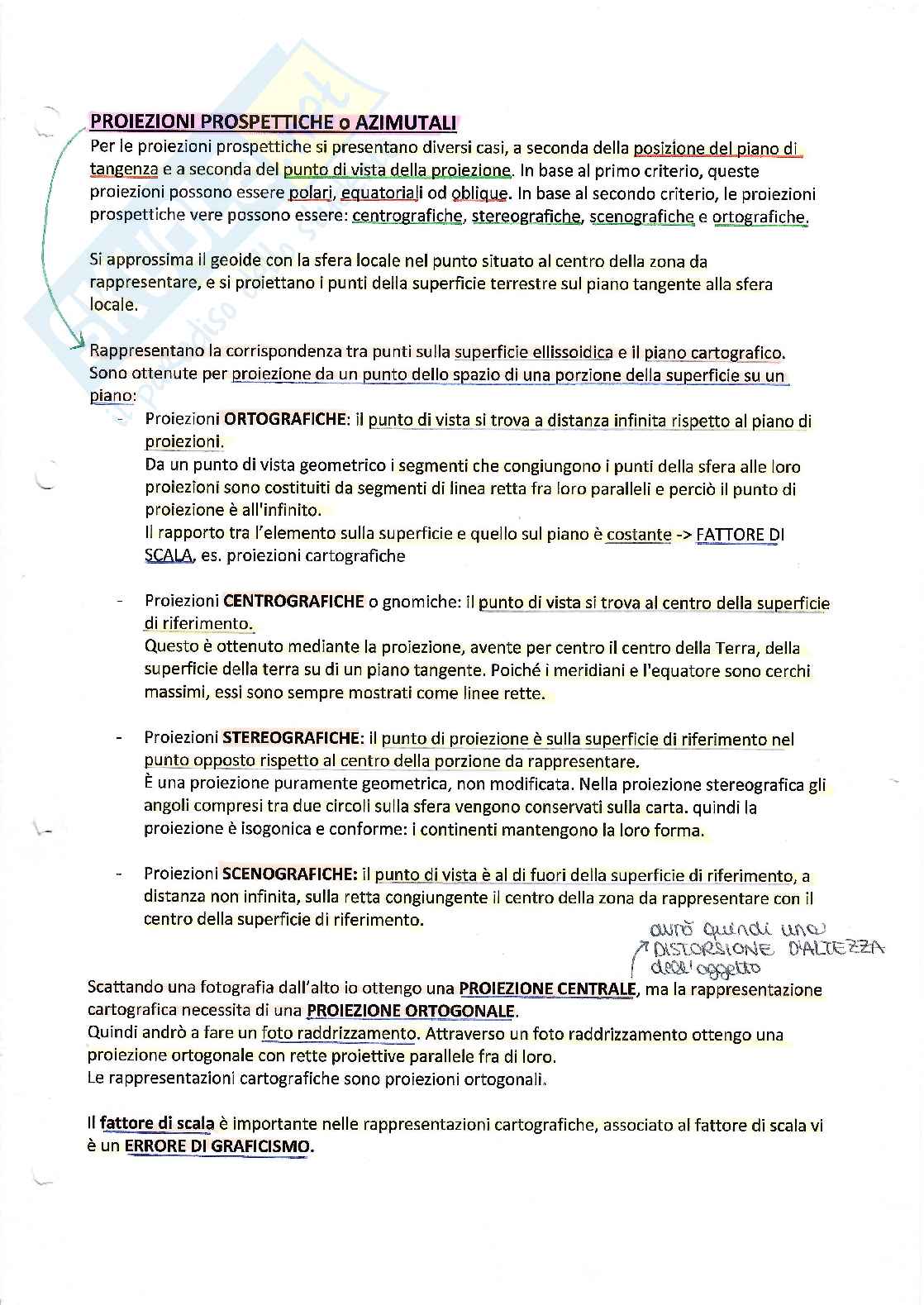 PROIEZIONI PROSPETTICHE o AZIMUTALI

Per le proiezioni prospettiche si presentano diversi casi, a seconda della posizione del piano di tangenza e a seconda del punto di vista della proiezione. In base al primo criterio, queste proiezioni possono essere polari, equatoriali od oblique. In base al secondo criterio, le proiezioni prospettiche vere possono essere: centrografiche, stereografiche, scenografiche e ortografiche.

Si approssima il geoide con la sfera locale nel punto situato al centro della zona da rappresentare, e si proiettano i punti della superficie terrestre sul piano tangente alla sfera locale.

Rappresentano la corrispondenza tra punti sulla superficie ellissoidica e il piano cartografico. Sono ottenute per proiezione da un punto dello spazio di una porzione della superficie su un piano:

- Proiezioni ORTOGRAFICHE: il punto di vista si trova a distanza infinita rispetto al piano di proiezioni.
Da un punto di vista geometrico i segmenti che congiungono i punti della sfera alle loro proiezioni sono costituiti da segmenti di linea retta fra loro paralleli e perciò il punto di proiezione è all'infinito.
Il rapporto tra l'elemento sulla superficie e quello sul piano è costante -> FATTORE DI SCALA, es. proiezioni cartografiche

- Proiezioni CENTROGRAFICHE o gnomiche: il punto di vista si trova al centro della superficie di riferimento.
Questo è ottenuto mediante la proiezione, avente per centro il centro della Terra, della superficie della terra su di un piano tangente. Poiché i meridiani e l'equatore sono cerchi massimi, essi sono sempre mostrati come linee rette.

- Proiezioni STEREOGRAFICHE: il punto di proiezione è sulla superficie di riferimento nel punto opposto rispetto al centro della porzione da rappresentare.
È una proiezione puramente geometrica, non modificata. Nella proiezione stereografica gli angoli compresi tra due circoli sulla sfera vengono conservati sulla carta. quindi la proiezione è isogonica e conforme: i continenti mantengono la loro forma.

- Proiezioni SCENOGRAFICHE: il punto di vista è al di fuori della superficie di riferimento, a distanza non infinita, sulla retta congiungente il centro della zona da rappresentare con il centro della superficie di riferimento.

avrò quindi una DISTORSIONE D'ALTEZZA dell'oggetto

Scattando una fotografia dall'alto io ottengo una PROIEZIONE CENTRALE, ma la rappresentazione cartografica necessita di una PROIEZIONE ORTOGONALE.
Quindi andrò a fare un foto raddrizzamento. Attraverso un foto raddrizzamento ottengo una proiezione ortogonale con rette proiettive parallele fra di loro.
Le rappresentazioni cartografiche sono proiezioni ortogonali.

Il fattore di scala è importante nelle rappresentazioni cartografiche, associato al fattore di scala vi è un ERRORE DI GRAFICISMO.